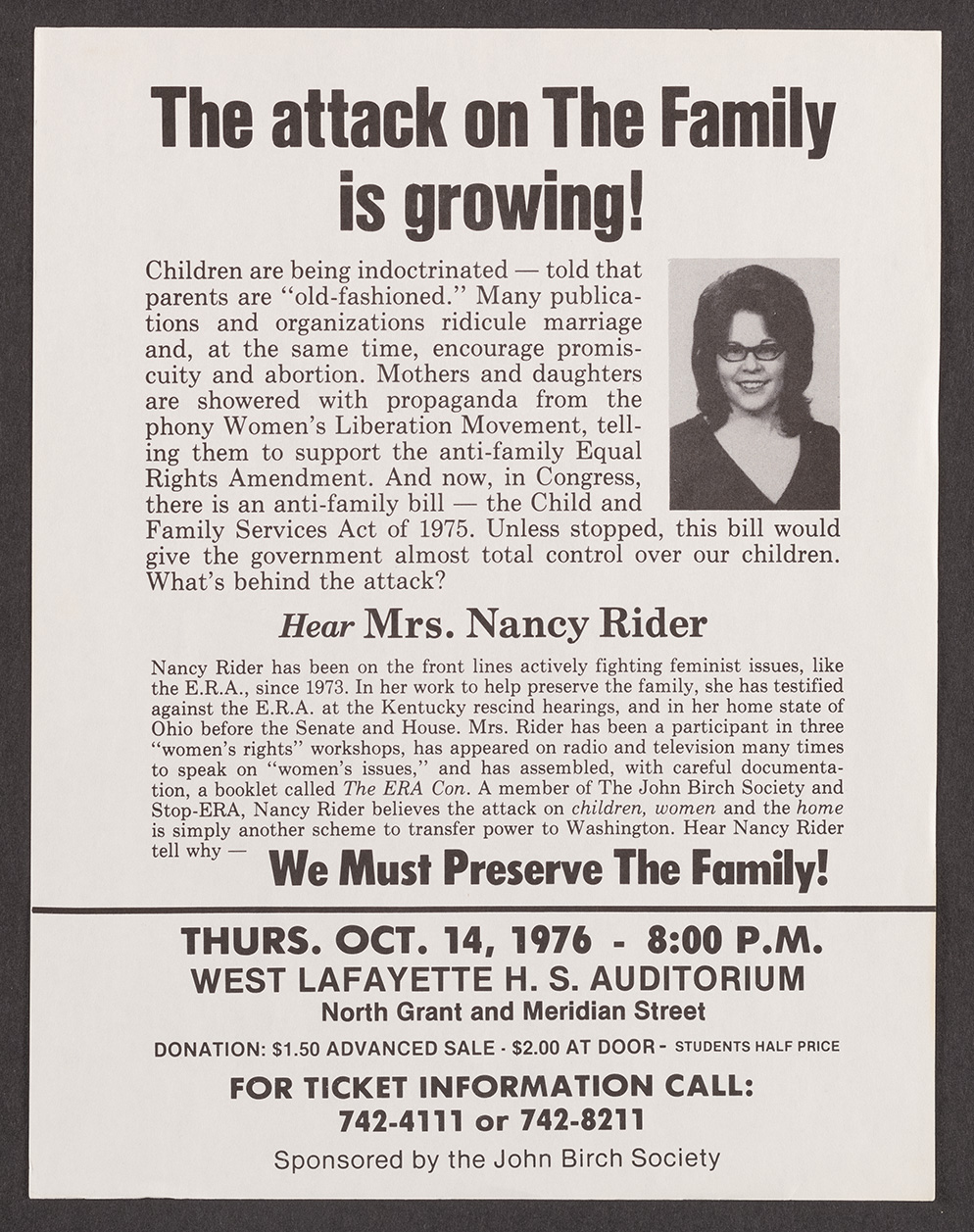 The attack on The Family is growing!

Children are being indoctrinated — told that parents are "old-fashioned." Many publications and organizations ridicule marriage and, at the same time, encourage promiscuity and abortion. Mothers and daughters are showered with propaganda from the phony Women's Liberation Movement, telling them to support the anti-family Equal Rights Amendment. And now, in Congress, there is an anti-family bill — the Child and Family Services Act of 1975. Unless stopped, this bill would give the government almost total control over our children. What's behind the attack?

Hear Mrs. Nancy Rider

Nancy Rider has been on the front lines actively fighting feminist issues, like the E.R.A., since 1973. In her work to help preserve the family, she has testified against the E.R.A. at the Kentucky rescind hearings, and in her home state of Ohio before the Senate and House. Mrs. Rider has been a participant in three "women's rights" workshops, has appeared on radio and television many times to speak on "women's issues," and has assembled, with careful documentation, a booklet called The ERA Con. A member of The John Birch Society and Stop-ERA, Nancy Rider believes the attack on children, women and the home is simply another scheme to transfer power to Washington. Hear Nancy Rider tell why — We Must Preserve The Family!

THURS. OCT. 14, 1976 - 8:00 P.M.
WEST LAFAYETTE H. S. AUDITORIUM
North Grant and Meridian Street

DONATION: $1.50 ADVANCED SALE - $2.00 AT DOOR - STUDENTS HALF PRICE

FOR TICKET INFORMATION CALL:
742-4111 or 742-8211

Sponsored by the John Birch Society